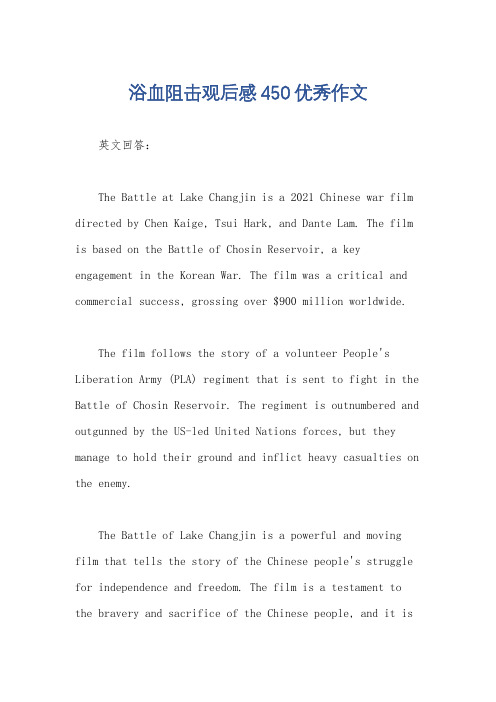 浴血阻击观后感450优秀作文

英文回答：

The Battle at Lake Changjin is a 2021 Chinese war film directed by Chen Kaige, Tsui Hark, and Dante Lam. The film is based on the Battle of Chosin Reservoir, a key engagement in the Korean War. The film was a critical and commercial success, grossing over $900 million worldwide.

The film follows the story of a volunteer People's Liberation Army (PLA) regiment that is sent to fight in the Battle of Chosin Reservoir. The regiment is outnumbered and outgunned by the US-led United Nations forces, but they manage to hold their ground and inflict heavy casualties on the enemy.

The Battle of Lake Changjin is a powerful and moving film that tells the story of the Chinese people's struggle for independence and freedom. The film is a testament to the bravery and sacrifice of the Chinese people, and it is